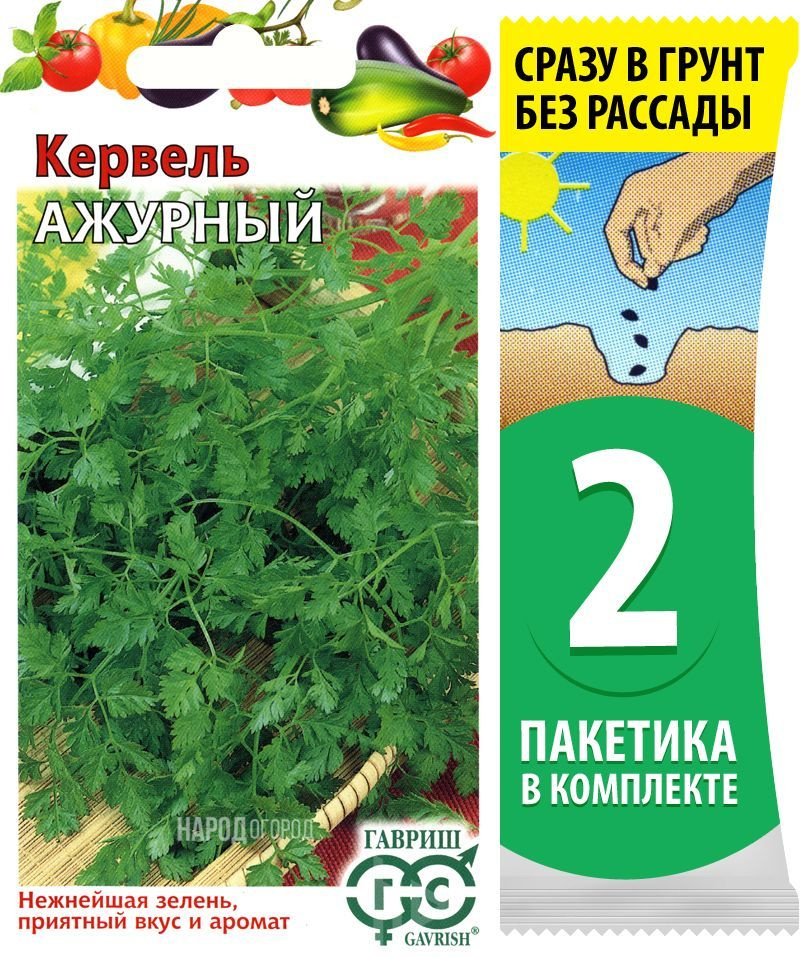 Кервель
АЖУРНЫЙ

НАРОД ОГОРОД

ГАВРИШ
ГС
GAVRISH®

Нежнейшая зелень,
приятный вкус и аромат

СРАЗУ В ГРУНТ
БЕЗ РАССАДЫ

2

ПАКЕТИКА
В КОМПЛЕКТЕ